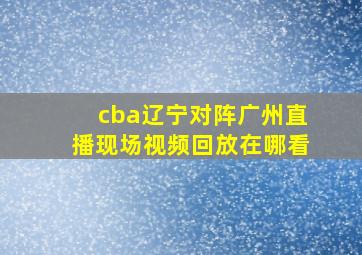 cba辽宁对阵广州直播现场视频回放在哪看